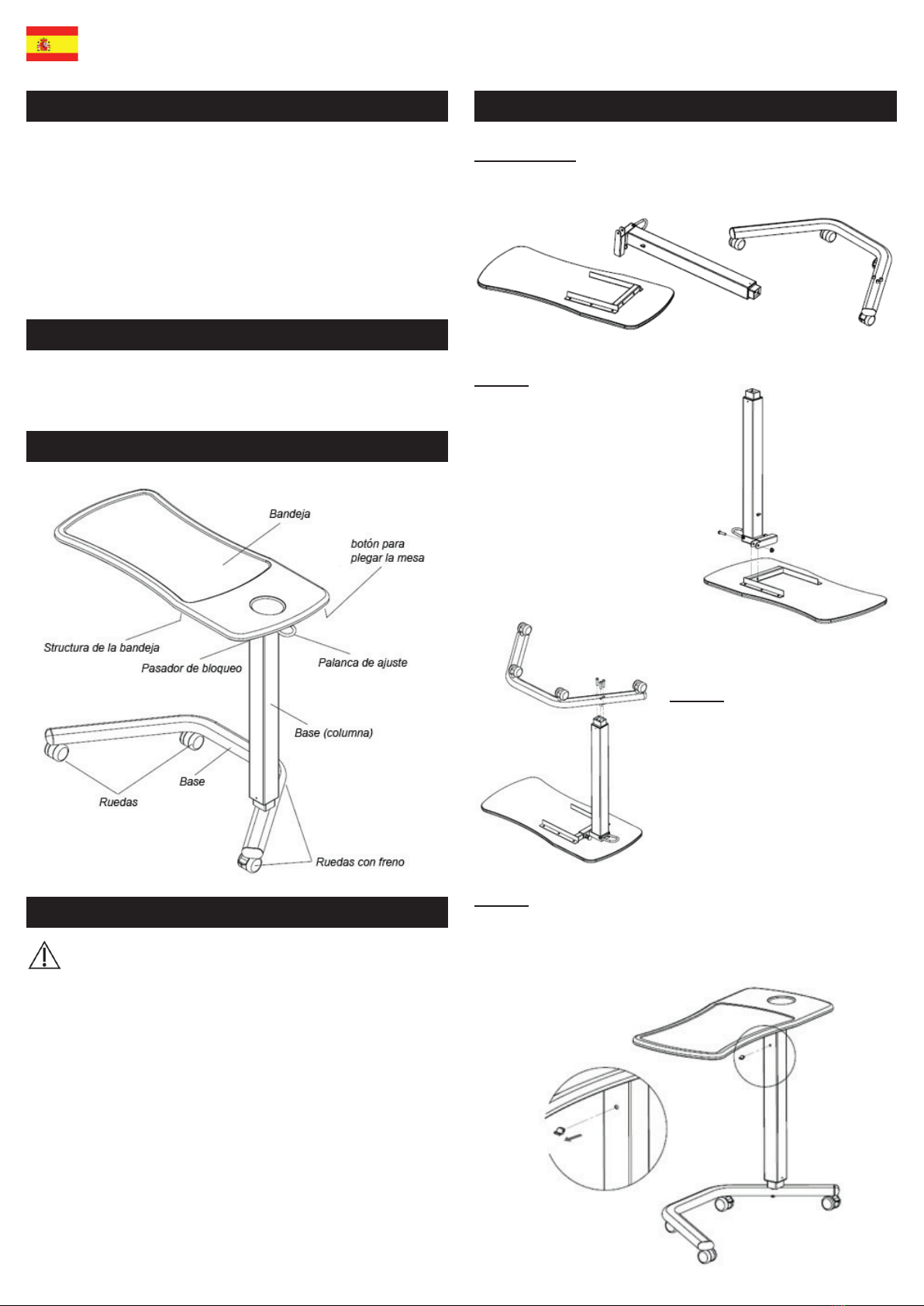 Bandeja

botón para plegar la mesa

Structura de la bandeja

Pasador de bloqueo

Palanca de ajuste

Base (columna)

Base

Ruedas

Ruedas con freno